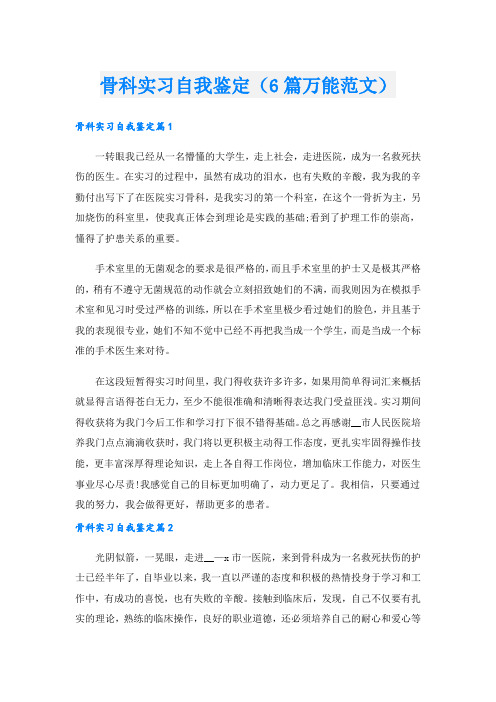 骨科实习自我鉴定（6篇万能范文）

骨科实习自我鉴定篇1

一转眼我已经从一名懵懂的大学生，走上社会，走进医院，成为一名救死扶伤的医生。在实习的过程中，虽然有成功的泪水，也有失败的辛酸，我为我的辛勤付出写下了在医院实习骨科，是我实习的第一个科室，在这个一骨折为主，另加烧伤的科室里，使我真正体会到理论是实践的基础;看到了护理工作的崇高，懂得了护患关系的重要。

手术室里的无菌观念的要求是很严格的，而且手术室里的护士又是极其严格的，稍有不遵守无菌规范的动作就会立刻招致她们的不满，而我则因为在模拟手术室和见习时受过严格的训练，所以在手术室里极少看过她们的脸色，并且基于我的表现很专业，她们不知不觉中已经不再把我当成一个学生，而是当成一个标准的手术医生来对待。

在这段短暂得实习时间里，我门得收获许多许多，如果用简单得词汇来概括就显得言语得苍白无力，至少不能很准确和清晰得表达我门受益匪浅。实习期间得收获将为我门今后工作和学习打下很不错得基础。总之再感谢__市人民医院培养我门点点滴滴收获时，我门将以更积极主动得工作态度，更扎实牢固得操作技能，更丰富深厚得理论知识，走上各自得工作岗位，增加临床工作能力，对医生事业尽心尽责!我感觉自己的目标更加明确了，动力更足了。我相信，只要通过我的努力，我会做得更好，帮助更多的患者。

骨科实习自我鉴定篇2

光阴似箭，一晃眼，走进__—x市一医院，来到骨科成为一名救死扶伤的护士已经半年了，自毕业以来，我一直以严谨的态度和积极的热情投身于学习和工作中，有成功的喜悦，也有失败的辛酸。接触到临床后，发现，自己不仅要有扎实的理论，熟练的临床操作，良好的职业道德，还必须培养自己的耐心和爱心等